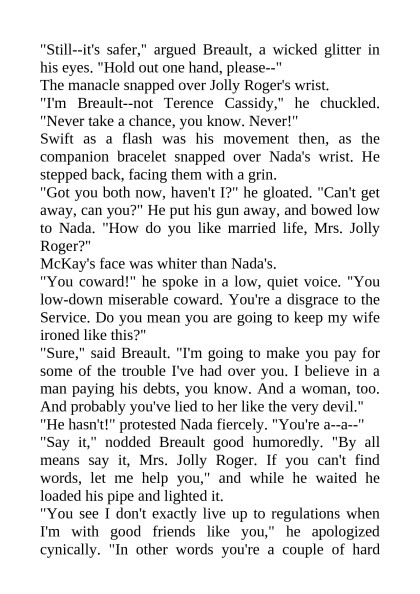 "Still--it's safer," argued Breault, a wicked glitter in his eyes. "Hold out one hand, please--"
The manacle snapped over Jolly Roger's wrist.
"I'm Breault--not Terence Cassidy," he chuckled. "Never take a chance, you know. Never!"
Swift as a flash was his movement then, as the companion bracelet snapped over Nada's wrist. He stepped back, facing them with a grin.
"Got you both now, haven't I?" he gloated. "Can't get away, can you?" He put his gun away, and bowed low to Nada. "How do you like married life, Mrs. Jolly Roger?"
McKay's face was whiter than Nada's.
"You coward!" he spoke in a low, quiet voice. "You low-down miserable coward. You're a disgrace to the Service. Do you mean you are going to keep my wife ironed like this?"
"Sure," said Breault. "I'm going to make you pay for some of the trouble I've had over you. I believe in a man paying his debts, you know. And a woman, too. And probably you've lied to her like the very devil."
"He hasn't!" protested Nada fiercely. "You're a--a--"
"Say it," nodded Breault good humoredly. "By all means say it, Mrs. Jolly Roger. If you can't find words, let me help you," and while he waited he loaded his pipe and lighted it.
"You see I don't exactly live up to regulations when I'm with good friends like you," he apologized cynically. "In other words you're a couple of hard